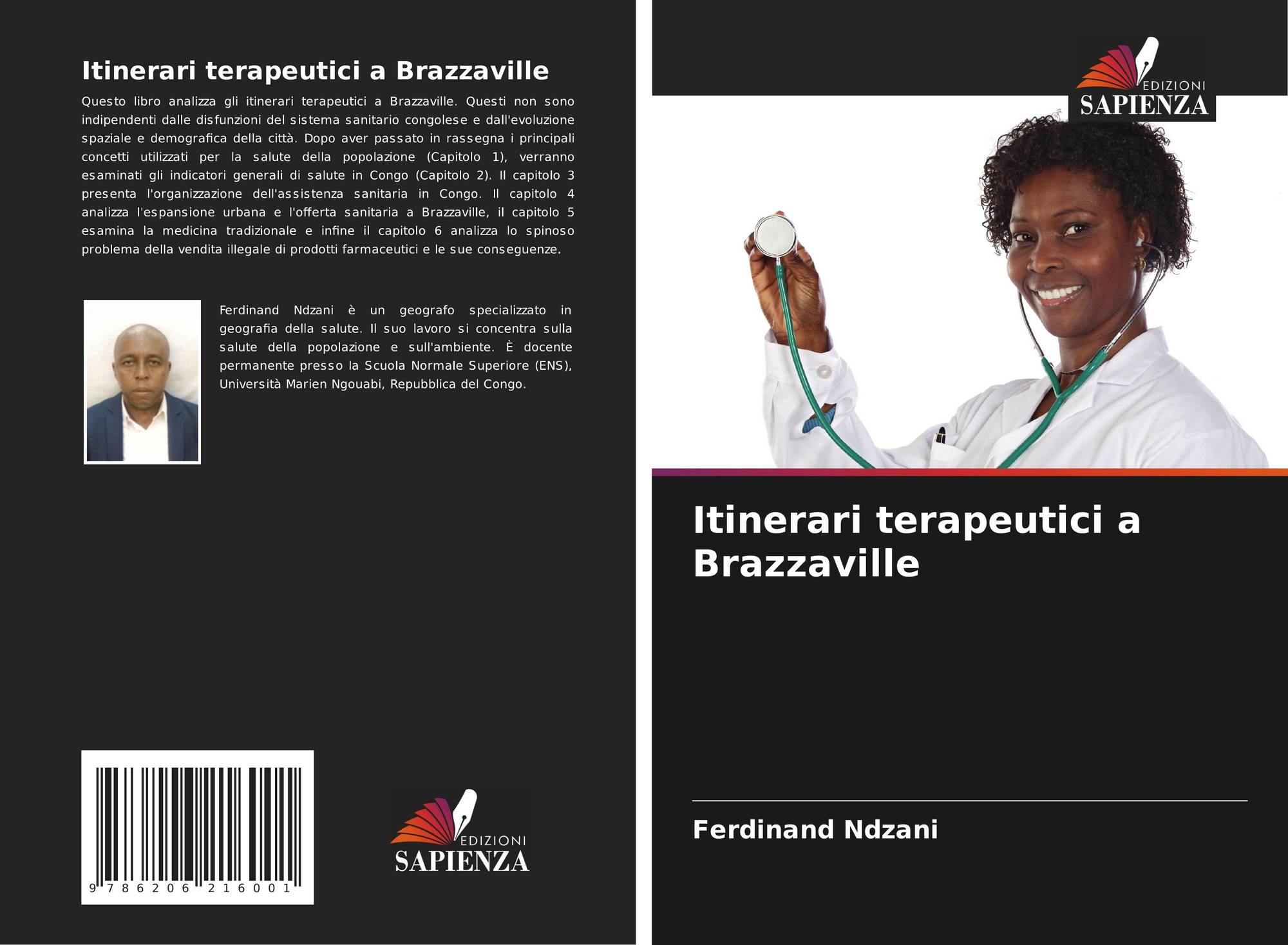 Itinerari terapeutici a Brazzaville

Questo libro analizza gli itinerari terapeutici a Brazzaville. Questi non sono indipendenti dalle disfunzioni del sistema sanitario congolese e dall'evoluzione spaziale e demografica della città. Dopo aver passato in rassegna i principali concetti utilizzati per la salute della popolazione (Capitolo 1), verranno esaminati gli indicatori generali di salute in Congo (Capitolo 2). Il capitolo 3 presenta l'organizzazione dell'assistenza sanitaria in Congo. Il capitolo 4 analizza l'espansione urbana e l'offerta sanitaria a Brazzaville, il capitolo 5 esamina la medicina tradizionale e infine il capitolo 6 analizza lo spinoso problema della vendita illegale di prodotti farmaceutici e le sue conseguenze.

Ferdinand Ndzani è un geografo specializzato in geografia della salute. Il suo lavoro si concentra sulla salute della popolazione e sull'ambiente. È docente permanente presso la Scuola Normale Superiore (ENS), Università Marien Ngouabi, Repubblica del Congo.

9 786206 216001

EDIZIONI
SAPIENZA

EDIZIONI
SAPIENZA

Itinerari terapeutici a Brazzaville

Ferdinand Ndzani